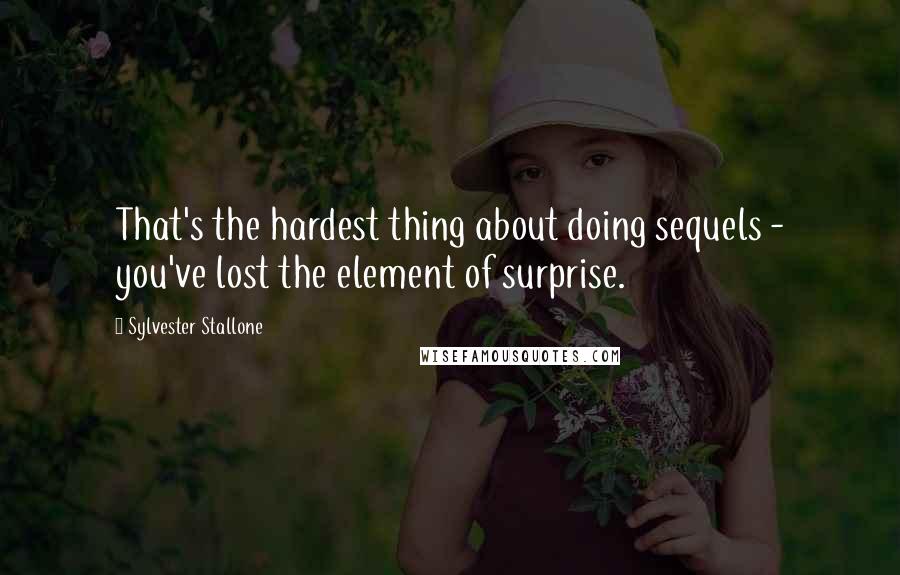 That's the hardest thing about doing sequels - you've lost the element of surprise.

Sylvester Stallone

WISEFAMOUSQUOTES.COM